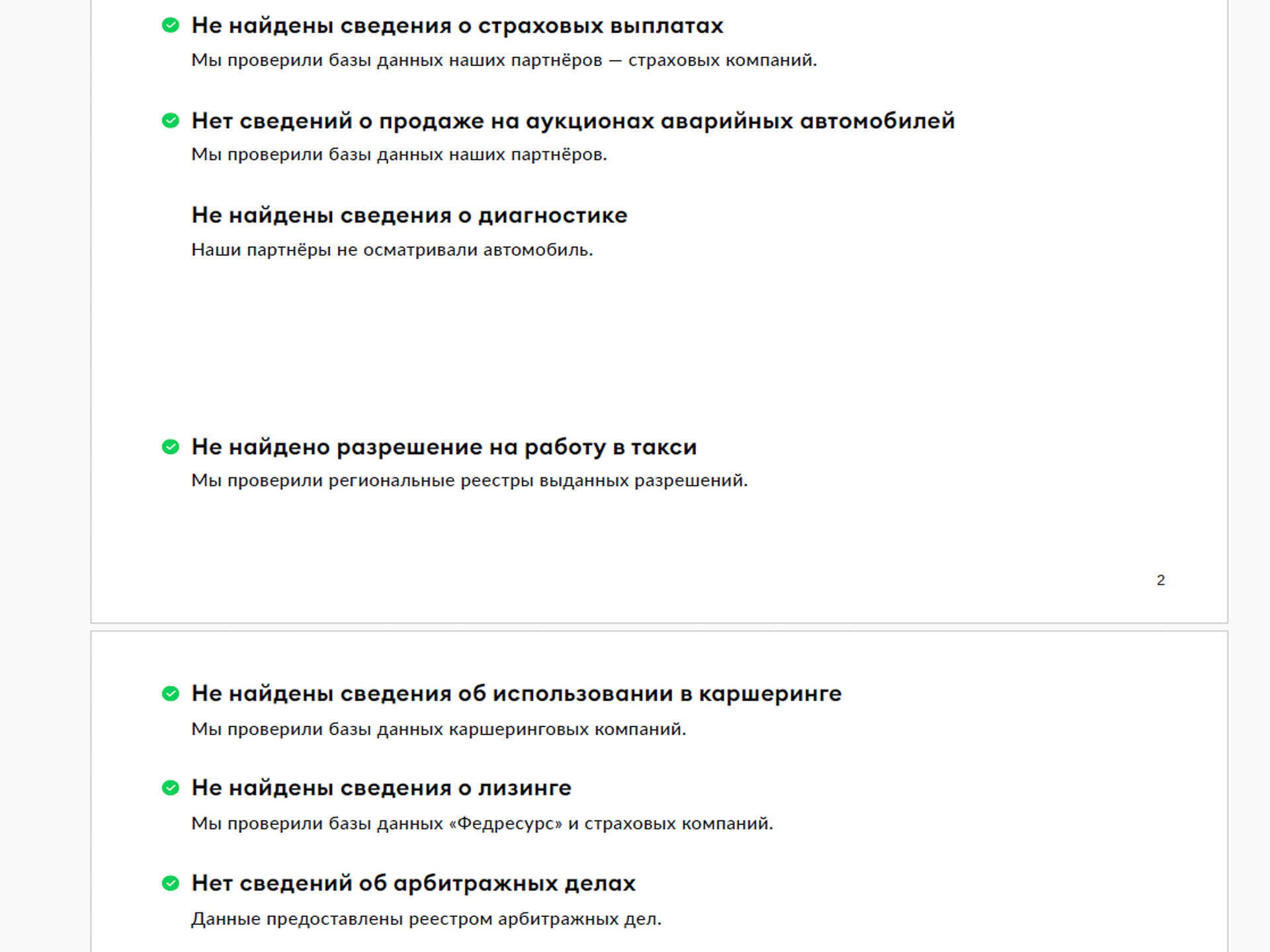 Не найдены сведения о страховых выплатах

Мы проверили базы данных наших партнёров — страховых компаний.

Нет сведений о продаже на аукционах аварийных автомобилей

Мы проверили базы данных наших партнёров.

Не найдены сведения о диагностике

Наши партнёры не осматривали автомобиль.

Не найдено разрешение на работу в такси

Мы проверили региональные реестры выданных разрешений.

2

Не найдены сведения об использовании в каршеринге

Мы проверили базы данных каршеринговых компаний.

Не найдены сведения о лизинге

Мы проверили базы данных «Федресурс» и страховых компаний.

Нет сведений об арбитражных делах

Данные предоставлены реестром арбитражных дел.